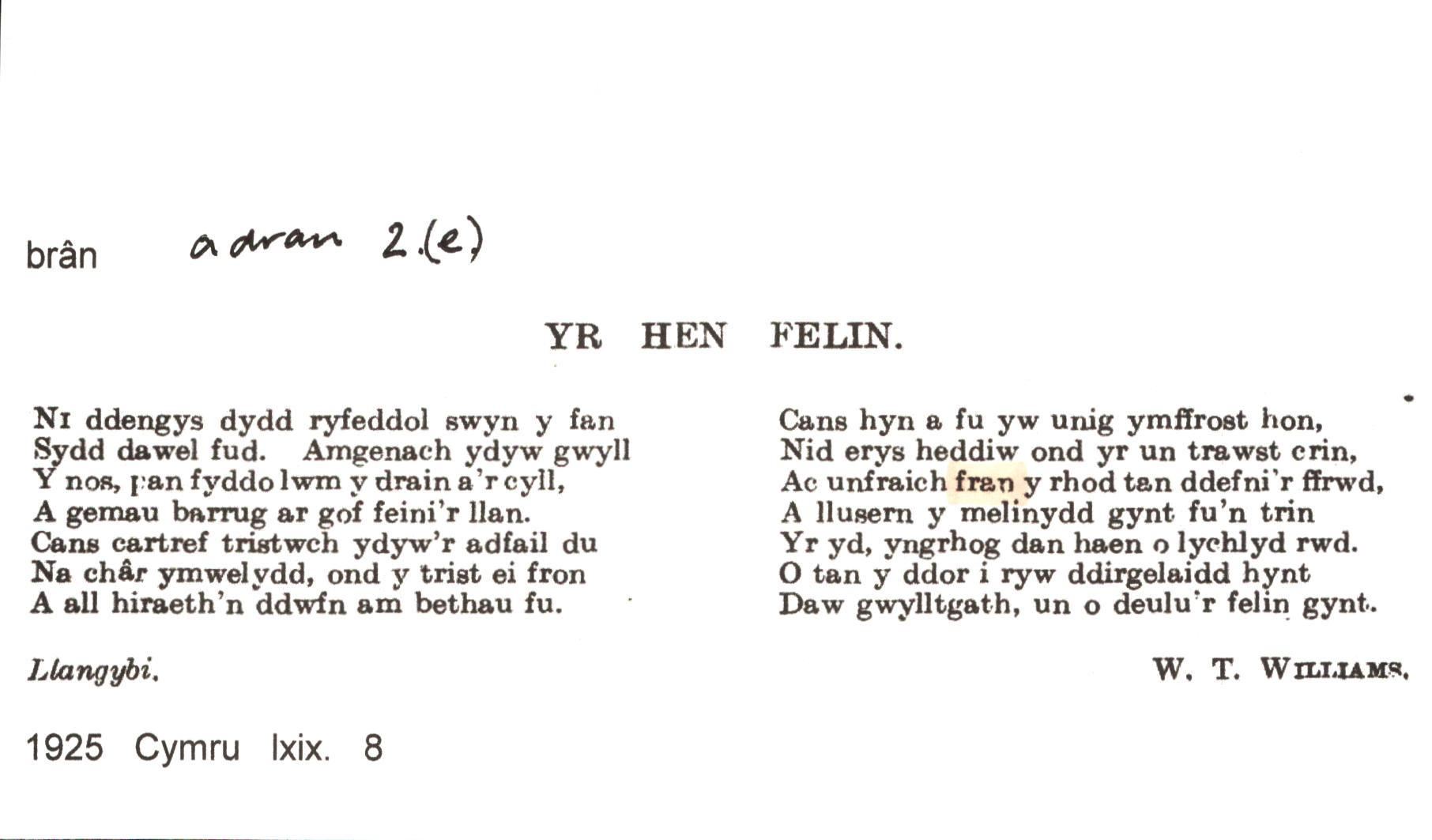 brân adran 2.(e)

YR HEN FELIN.

NI ddengys dydd ryfeddol swyn y fan
Sydd dawel fud. Amgenach ydyw gwyll
Y nos, pan fyddo lwm y drain a'r cyll,
A gemau barrug ar gof feini'r llan.
Cans cartref tristwch ydyw'r adfail du
Na châr ymwelydd, ond y trist ei fron
A all hiraeth'n ddwfn am bethau fu.

Cans hyn a fu yw unig ymffrost hon,
Nid erys heddiw ond yr un trawst crin,
Ac unfraich fran y rhod tan ddefni'r ffrwd,
A llusern y melinydd gynt fu'n trin
Yr yd, yngrhog dan haen o lychlyd rwd.
O tan y ddor i ryw ddirgelaidd hynt
Daw gwylltgath, un o deulu'r felin gynt.

Llangybi.

W. T. WILLIAMS.

1925 Cymru lxix. 8